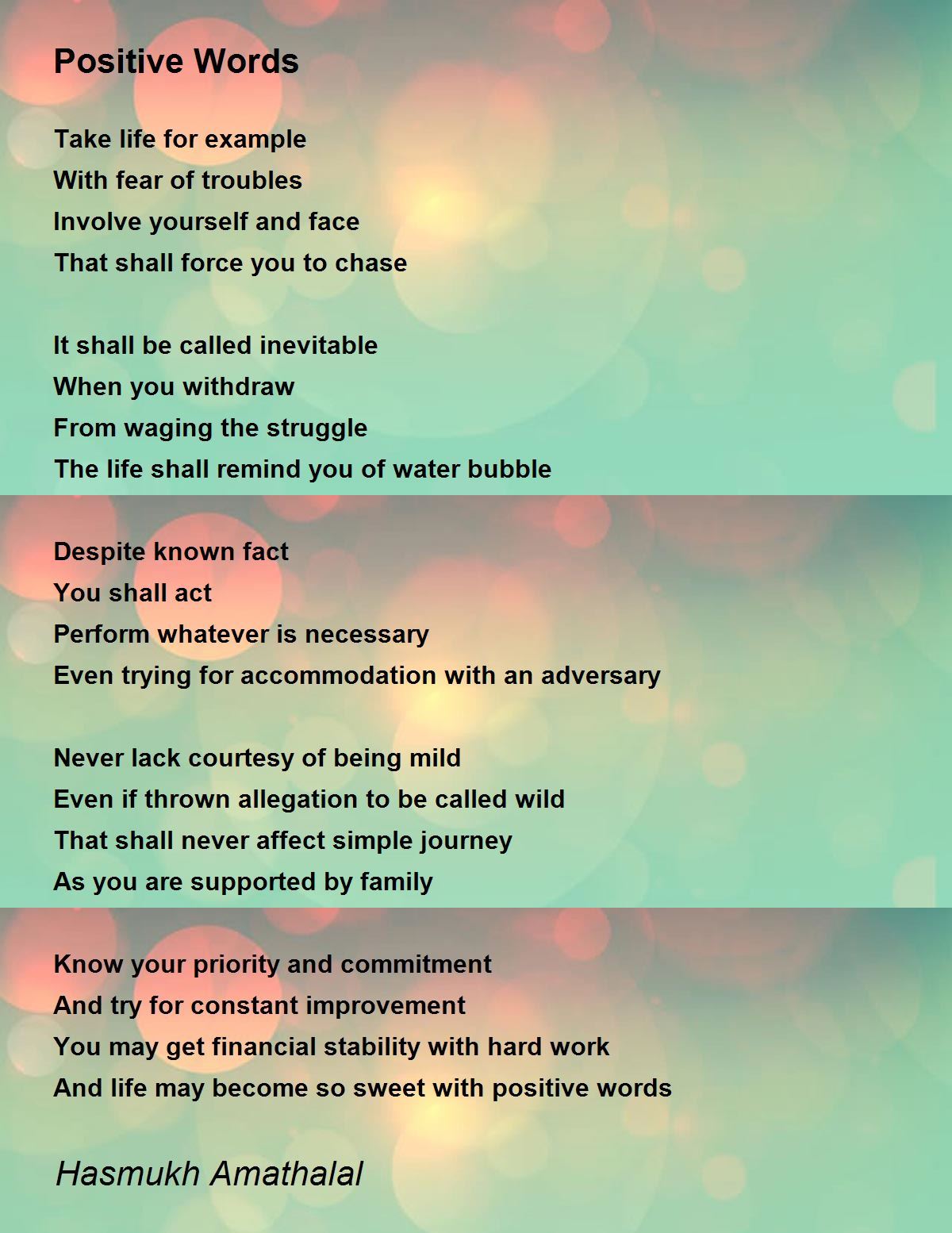 Positive Words

Take life for example
With fear of troubles
Involve yourself and face
That shall force you to chase

It shall be called inevitable
When you withdraw
From waging the struggle
The life shall remind you of water bubble

Despite known fact
You shall act
Perform whatever is necessary
Even trying for accommodation with an adversary

Never lack courtesy of being mild
Even if thrown allegation to be called wild
That shall never affect simple journey
As you are supported by family

Know your priority and commitment
And try for constant improvement
You may get financial stability with hard work
And life may become so sweet with positive words

Hasmukh Amathalal